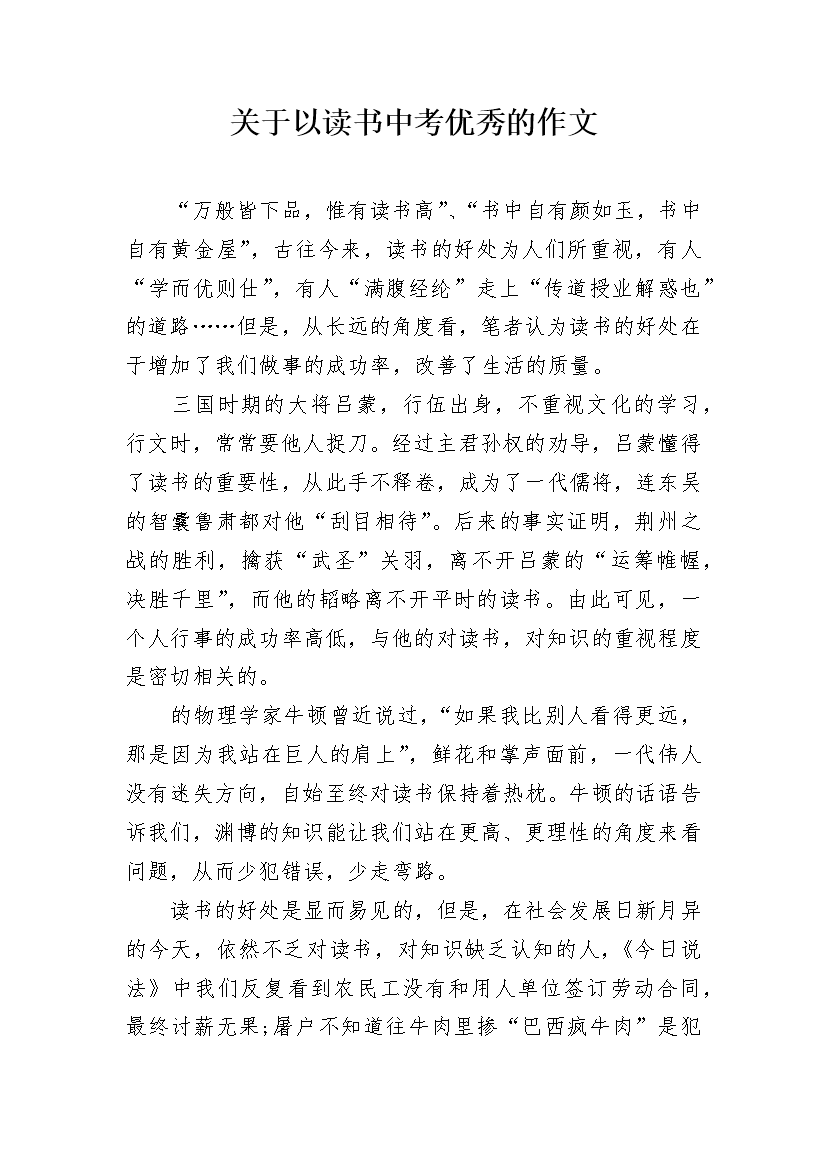 关于以读书中考优秀的作文

“万般皆下品，惟有读书高”、“书中自有颜如玉，书中自有黄金屋”，古往今来，读书的好处为人们所重视，有人“学而优则仕”，有人“满腹经纶”走上“传道授业解惑也”的道路……但是，从长远的角度看，笔者认为读书的好处在于增加了我们做事的成功率，改善了生活的质量。

三国时期的大将吕蒙，行伍出身，不重视文化的学习，行文时，常常要他人捉刀。经过主君孙权的劝导，吕蒙懂得了读书的重要性，从此手不释卷，成为了一代儒将，连东吴的智囊鲁肃都对他“刮目相待”。后来的事实证明，荆州之战的胜利，擒获“武圣”关羽，离不开吕蒙的“运筹帷幄，决胜千里”，而他的韬略离不开平时的读书。由此可见，一个人行事的成功率高低，与他的对读书，对知识的重视程度是密切相关的。

的物理学家牛顿曾近说过，“如果我比别人看得更远，那是因为我站在巨人的肩上”，鲜花和掌声面前，一代伟人没有迷失方向，自始至终对读书保持着热枕。牛顿的话语告诉我们，渊博的知识能让我们站在更高、更理性的角度来看问题，从而少犯错误，少走弯路。

读书的好处是显而易见的，但是，在社会发展日新月异的今天，依然不乏对读书，对知识缺乏认知的人，《今日说法》中我们反复看到农民工没有和用人单位签订劳动合同，最终讨薪无果;屠户不知道往牛肉里掺“巴西疯牛肉”是犯